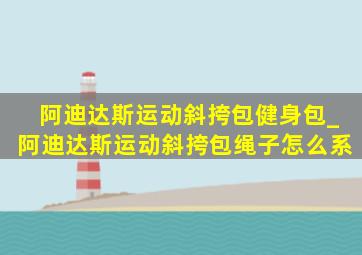 阿迪达斯运动斜挎包健身包_阿迪达斯运动斜挎包绳子怎么系